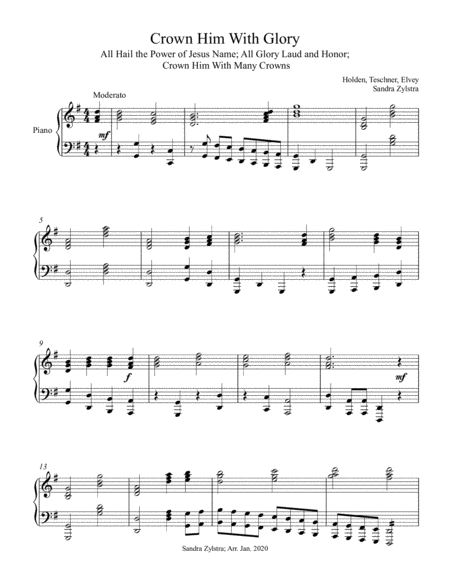 Crown Him With Glory
All Hail the Power of Jesus Name; All Glory Laud and Honor;
Crown Him With Many Crowns

Holden, Teschner, Elvey
Sandra Zylstra

Moderato

Piano

mf

5

9

f

mf

13

Sandra Zylstra; Arr. Jan. 2020